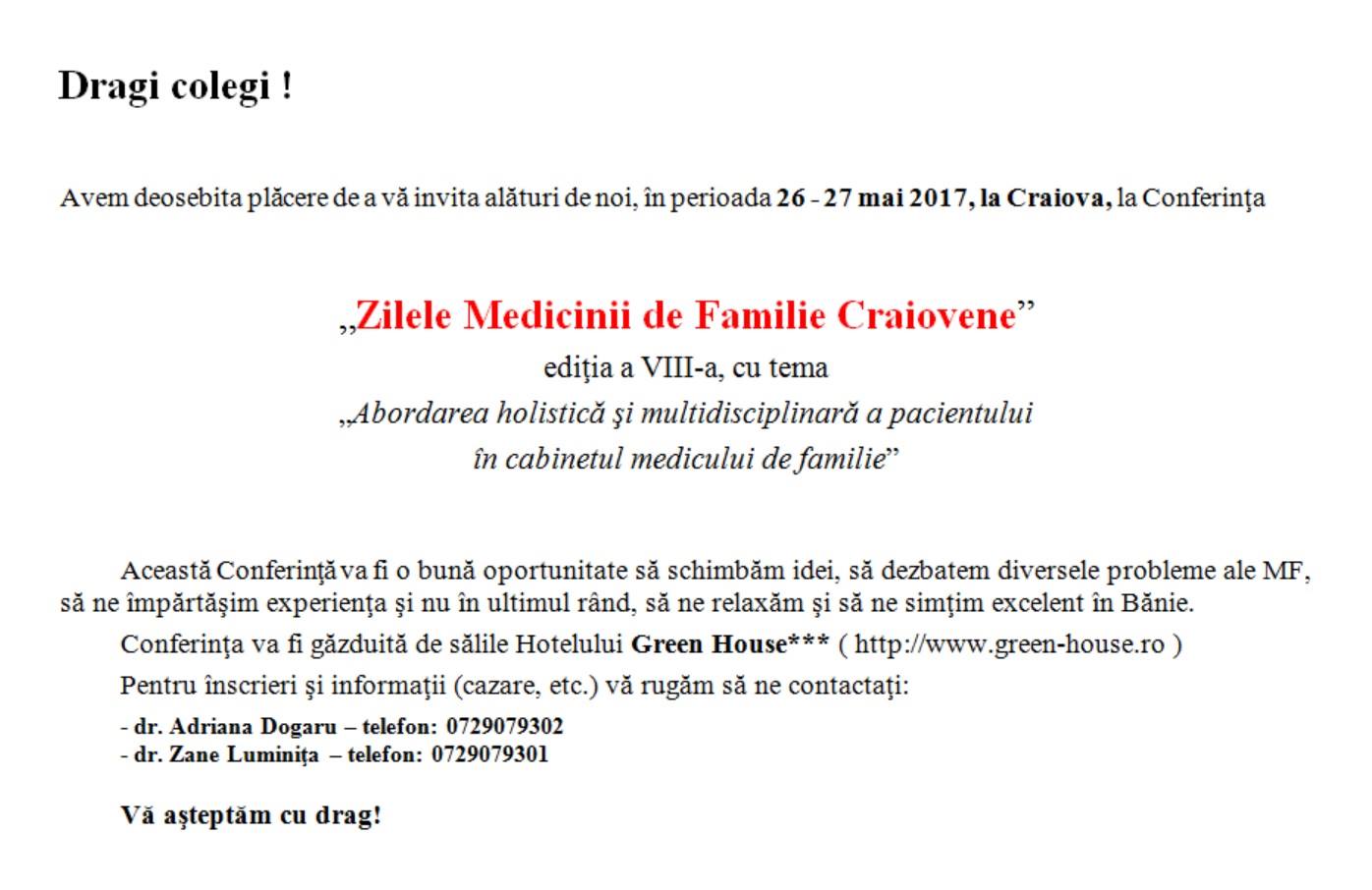 Dragi colegi !

Avem deosebita plăcere de a vă invita alături de noi, în perioada 26 - 27 mai 2017, la Craiova, la Conferinţa

„Zilele Medicinii de Familie Craiovene”
ediţia a VIII-a, cu tema
„Abordarea holistică şi multidisciplinară a pacientului
în cabinetul medicului de familie”

Această Conferinţă va fi o bună oportunitate să schimbăm idei, să dezbatem diversele probleme ale MF, să ne împărtăşim experienţa şi nu în ultimul rând, să ne relaxăm şi să ne simţim excelent în Bănie.

Conferinţa va fi găzduită de sălile Hotelului Green House*** ( http://www.green-house.ro )

Pentru înscrieri şi informaţii (cazare, etc.) vă rugăm să ne contactaţi:

- dr. Adriana Dogaru – telefon: 0729079302
- dr. Zane Luminiţa – telefon: 0729079301

Vă aşteptăm cu drag!